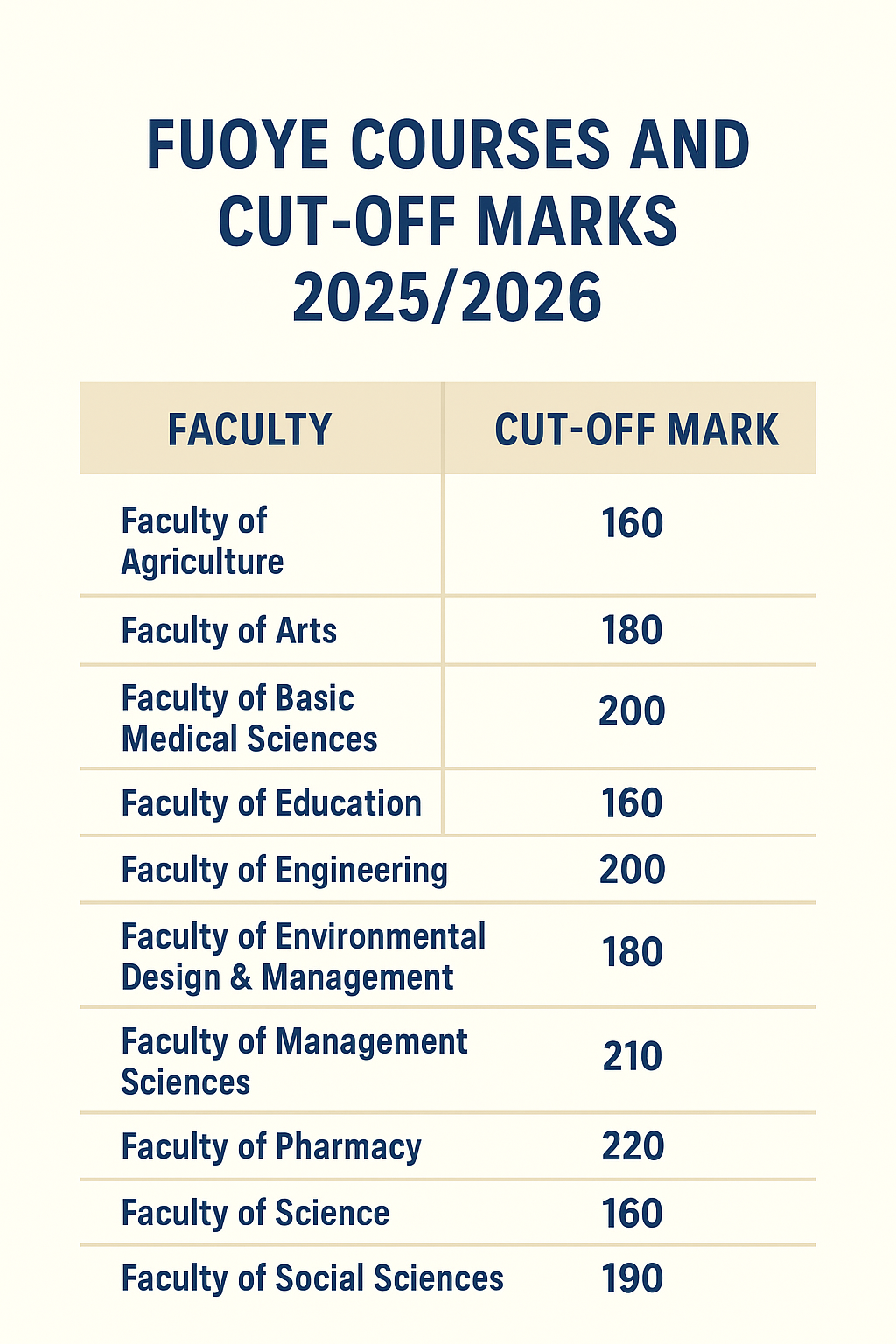 FUOYE COURSES AND CUT-OFF MARKS 2025/2026

| FACULTY | CUT-OFF MARK |
|---|---|
| Faculty of Agriculture | 160 |
| Faculty of Arts | 180 |
| Faculty of Basic Medical Sciences | 200 |
| Faculty of Education | 160 |
| Faculty of Engineering | 200 |
| Faculty of Environmental Design & Management | 180 |
| Faculty of Management Sciences | 210 |
| Faculty of Pharmacy | 220 |
| Faculty of Science | 160 |
| Faculty of Social Sciences | 190 |